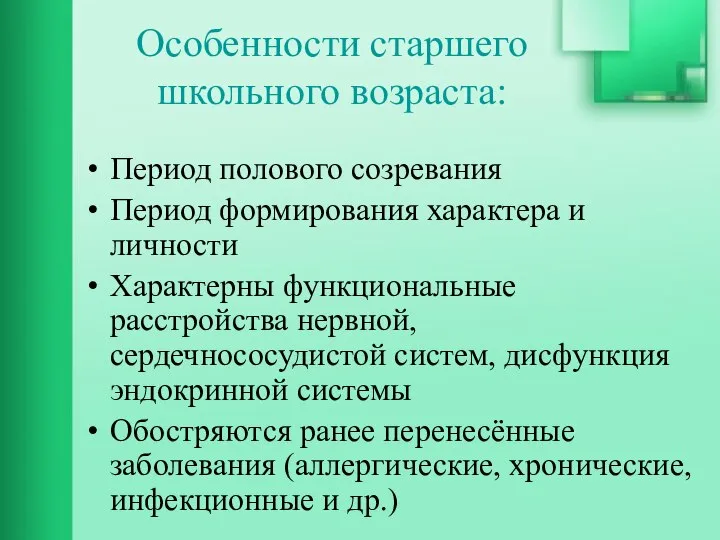 Особенности старшего школьного возраста:

• Период полового созревания
• Период формирования характера и личности
• Характерны функциональные расстройства нервной, сердечнососудистой систем, дисфункция эндокринной системы
• Обостряются ранее перенесённые заболевания (аллергические, хронические, инфекционные и др.)